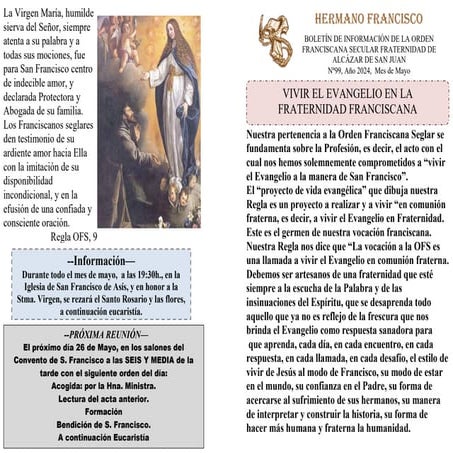 La Virgen María, humilde sierva del Señor, siempre atenta a su palabra y a todas sus mociones, fue para San Francisco centro de indecible amor, y declarada Protectora y Abogada de su familia. Los Franciscanos seglares den testimonio de su ardiente amor hacia Ella con la imitación de su disponibilidad incondicional, y en la efusión de una confiada y consciente oración.

Regla OFS, 9

--Información—

Durante todo el mes de mayo, a las 19:30h., en la Iglesia de San Francisco de Asís, y en honor a la Stma. Virgen, se rezará el Santo Rosario y las flores, a continuación eucaristía.

--PRÓXIMA REUNIÓN—

El próximo día 26 de Mayo, en los salones del Convento de S. Francisco a las SEIS Y MEDIA de la tarde con el siguiente orden del día:
Acogida: por la Hna. Ministra.
Lectura del acta anterior.
Formación
Bendición de S. Francisco.
A continuación Eucaristía

HERMANO FRANCISCO

BOLETÍN DE INFORMACIÓN DE LA ORDEN FRANCISCANA SECULAR FRATERNIDAD DE ALCÁZAR DE SAN JUAN
Nº99, Año 2024, Mes de Mayo

VIVIR EL EVANGELIO EN LA FRATERNIDAD FRANCISCANA

Nuestra pertenencia a la Orden Franciscana Seglar se fundamenta sobre la Profesión, es decir, el acto con el cual nos hemos solemnemente comprometidos a “vivir el Evangelio a la manera de San Francisco”.
El “proyecto de vida evangélica” que dibuja nuestra Regla es un proyecto a realizar y a vivir “en comunión fraterna, es decir, a vivir el Evangelio en Fraternidad. Este es el germen de nuestra vocación franciscana.
Nuestra Regla nos dice que “La vocación a la OFS es una llamada a vivir el Evangelio en comunión fraterna. Debemos ser artesanos de una fraternidad que esté siempre a la escucha de la Palabra y de las insinuaciones del Espíritu, que se desaprenda todo aquello que ya no es reflejo de la frescura que nos brinda el Evangelio como respuesta sanadora para que aprenda, cada día, en cada encuentro, en cada respuesta, en cada llamada, en cada desafío, el estilo de vivir de Jesús al modo de Francisco, su modo de estar en el mundo, su confianza en el Padre, su forma de acercarse al sufrimiento de sus hermanos, su manera de interpretar y construir la historia, su forma de hacer más humana y fraterna la humanidad.